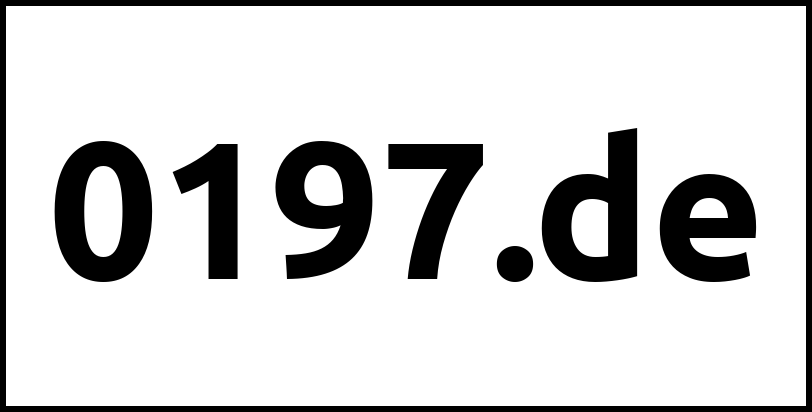 0197.de